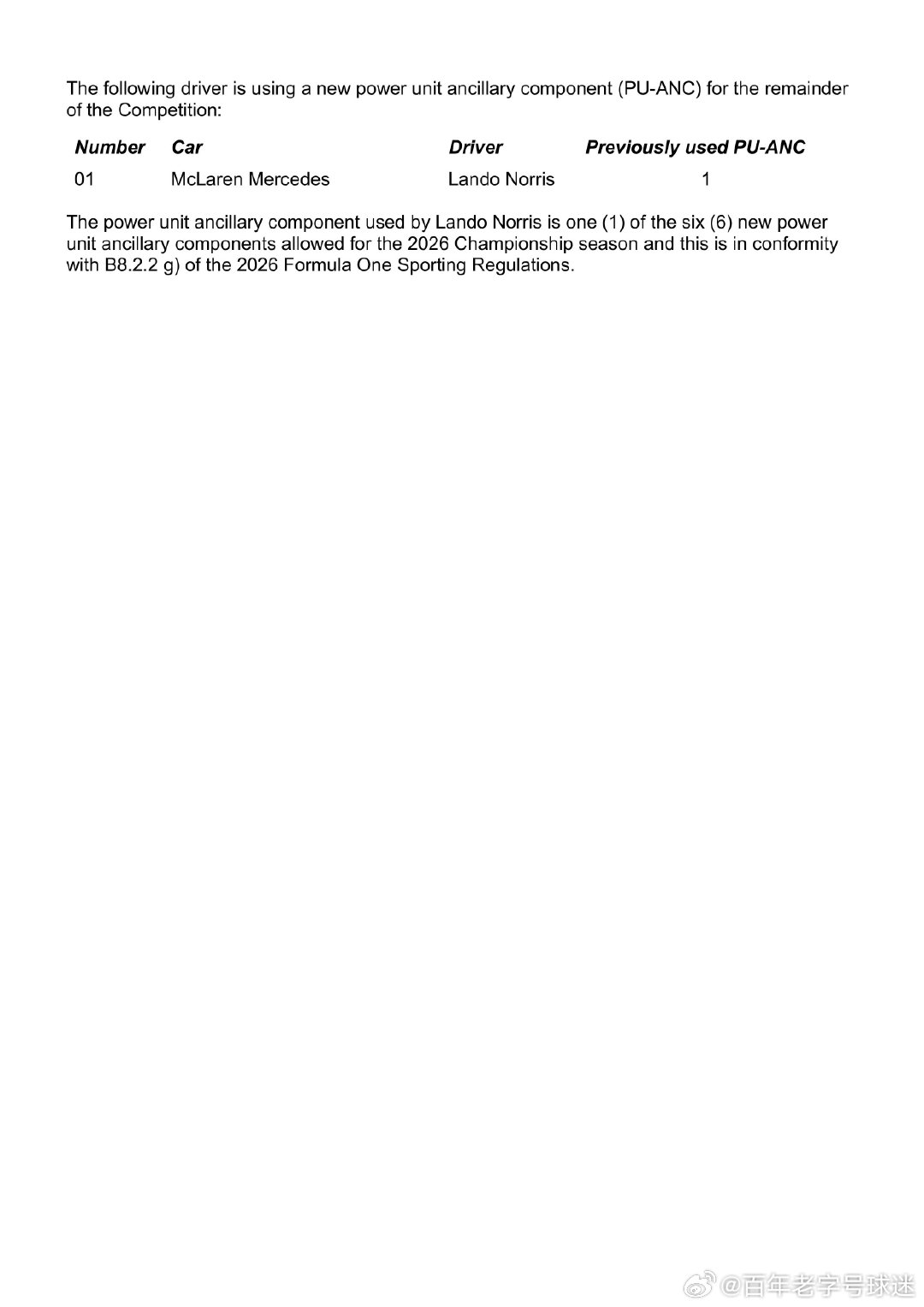 The following driver is using a new power unit ancillary component (PU-ANC) for the remainder of the Competition:

| Number | Car | Driver | Previously used PU-ANC |
|---|---|---|---|
| 01 | McLaren Mercedes | Lando Norris | 1 |

The power unit ancillary component used by Lando Norris is one (1) of the six (6) new power unit ancillary components allowed for the 2026 Championship season and this is in conformity with B8.2.2 g) of the 2026 Formula One Sporting Regulations.

@百年老字号球迷